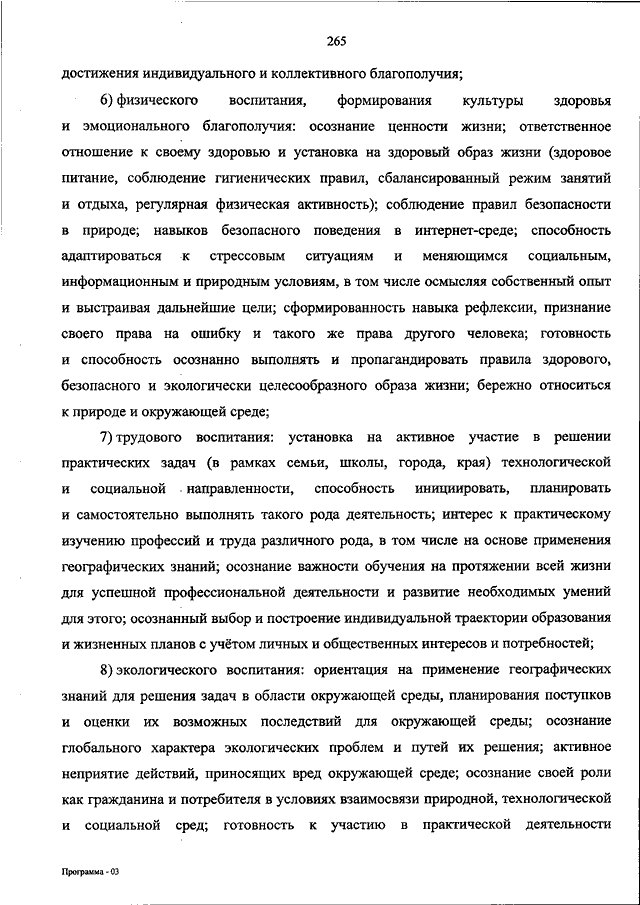 265

достижения индивидуального и коллективного благополучия;

6) физического воспитания, формирования культуры здоровья и эмоционального благополучия: осознание ценности жизни; ответственное отношение к своему здоровью и установка на здоровый образ жизни (здоровое питание, соблюдение гигиенических правил, сбалансированный режим занятий и отдыха, регулярная физическая активность); соблюдение правил безопасности в природе; навыков безопасного поведения в интернет-среде; способность адаптироваться к стрессовым ситуациям и меняющимся социальным, информационным и природным условиям, в том числе осмысляя собственный опыт и выстраивая дальнейшие цели; сформированность навыка рефлексии, признание своего права на ошибку и такого же права другого человека; готовность и способность осознанно выполнять и пропагандировать правила здорового, безопасного и экологически целесообразного образа жизни; бережно относиться к природе и окружающей среде;

7) трудового воспитания: установка на активное участие в решении практических задач (в рамках семьи, школы, города, края) технологической и социальной направленности, способность инициировать, планировать и самостоятельно выполнять такого рода деятельность; интерес к практическому изучению профессий и труда различного рода, в том числе на основе применения географических знаний; осознание важности обучения на протяжении всей жизни для успешной профессиональной деятельности и развитие необходимых умений для этого; осознанный выбор и построение индивидуальной траектории образования и жизненных планов с учётом личных и общественных интересов и потребностей;

8) экологического воспитания: ориентация на применение географических знаний для решения задач в области окружающей среды, планирования поступков и оценки их возможных последствий для окружающей среды; осознание глобального характера экологических проблем и путей их решения; активное неприятие действий, приносящих вред окружающей среде; осознание своей роли как гражданина и потребителя в условиях взаимосвязи природной, технологической и социальной сред; готовность к участию в практической деятельности

Программа - 03